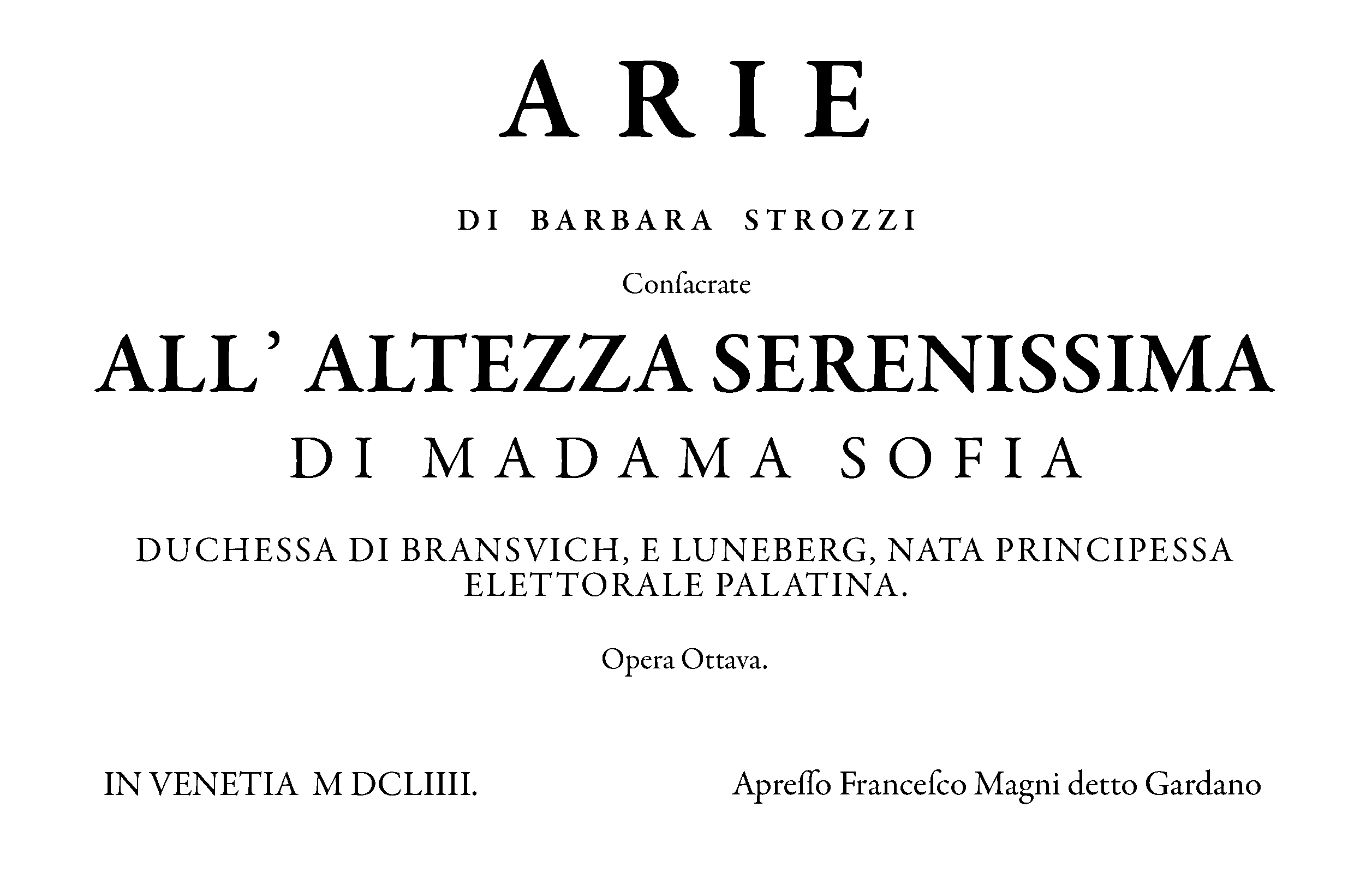 ARIE

DI BARBARA STROZZI

Conſacrate

ALL' ALTEZZA SERENISSIMA

DI MADAMA SOFIA

DUCHESSA DI BRANSVICH, E LUNEBERG, NATA PRINCIPESSA ELETTORALE PALATINA.

Opera Ottava.

IN VENETIA M DCLIIII.

Apreſſo Franceſco Magni detto Gardano